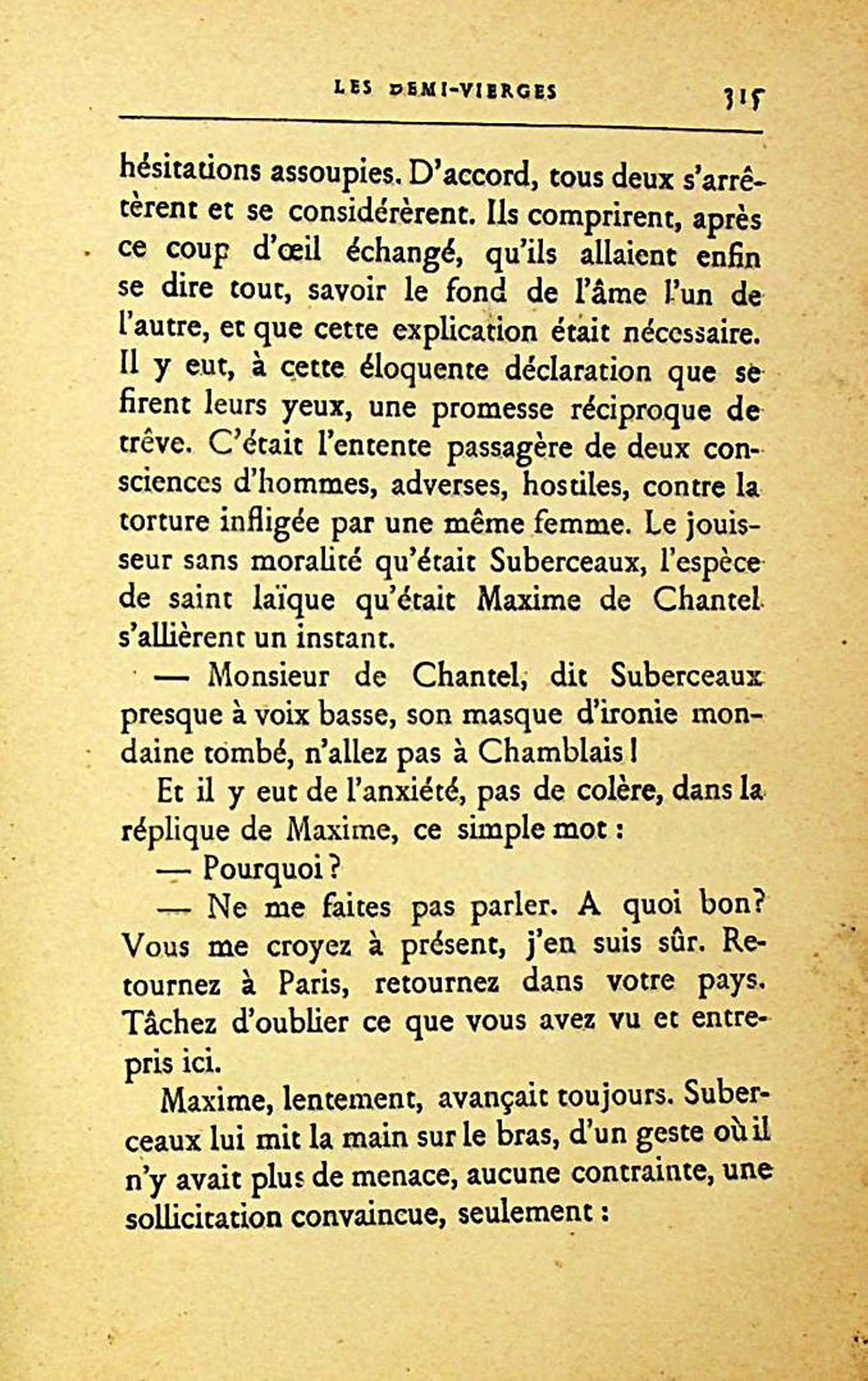 LES DEMI-VIERGES 315

hésitations assoupies. D'accord, tous deux s'arrêtèrent et se considérèrent. Ils comprirent, après ce coup d'œil échangé, qu'ils allaient enfin se dire tout, savoir le fond de l'âme l'un de l'autre, et que cette explication était nécessaire. Il y eut, à cette éloquente déclaration que se firent leurs yeux, une promesse réciproque de trêve. C'était l'entente passagère de deux consciences d'hommes, adverses, hostiles, contre la torture infligée par une même femme. Le jouisseur sans moralité qu'était Suberceaux, l'espèce de saint laïque qu'était Maxime de Chantel s'allièrent un instant.

— Monsieur de Chantel, dit Suberceaux presque à voix basse, son masque d'ironie mondaine tombé, n'allez pas à Chamblais !

Et il y eut de l'anxiété, pas de colère, dans la réplique de Maxime, ce simple mot :

— Pourquoi ?

— Ne me faites pas parler. A quoi bon? Vous me croyez à présent, j'en suis sûr. Retournez à Paris, retournez dans votre pays. Tâchez d'oublier ce que vous avez vu et entrepris ici.

Maxime, lentement, avançait toujours. Suberceaux lui mit la main sur le bras, d'un geste où il n'y avait plus de menace, aucune contrainte, une sollicitation convaincue, seulement :